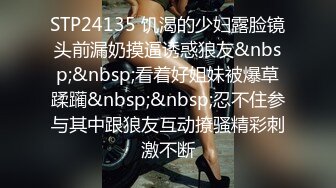 STP24135 饥渴的少妇露脸镜头前漏奶摸逼诱惑狼友&nbsp;&nbsp;看着好姐妹被爆草蹂躏&nbsp;&nbsp;忍不住参与其中跟狼友互动撩骚精彩刺激不断